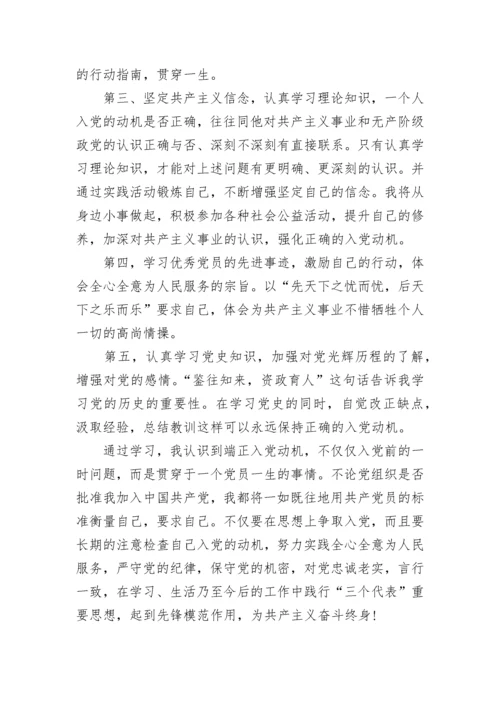 的行动指南，贯穿一生。

第三、坚定共产主义信念，认真学习理论知识，一个人入党的动机是否正确，往往同他对共产主义事业和无产阶级政党的认识正确与否、深刻不深刻有直接联系。只有认真学习理论知识，才能对上述问题有更明确、更深刻的认识。并通过实践活动锻炼自己，不断增强坚定自己的信念。我将从身边小事做起，积极参加各种社会公益活动，提升自己的修养，加深对共产主义事业的认识，强化正确的入党动机。

第四，学习优秀党员的先进事迹，激励自己的行动，体会全心全意为人民服务的宗旨。以“先天下之忧而忧，后天下之乐而乐”要求自己，体会为共产主义事业不惜牺牲个人一切的高尚情操。

第五，认真学习党史知识，加强对党光辉历程的了解，增强对党的感情。“鉴往知来，资政育人”这句话告诉我学习党的历史的重要性。在学习党史的同时，自觉改正缺点，汲取经验，总结教训这样可以永远保持正确的入党动机。

通过学习，我认识到端正入党动机，不仅仅入党前的一时问题，而是贯穿于一个党员一生的事情。不论党组织是否批准我加入中国共产党，我都将一如既往地用共产党员的标准衡量自己，要求自己。不仅要在思想上争取入党，而且要长期的注意检查自己入党的动机，努力实践全心全意为人民服务，严守党的纪律，保守党的机密，对党忠诚老实，言行一致，在学习、生活乃至今后的工作中践行“三个代表”重要思想，起到先锋模范作用，为共产主义奋斗终身!